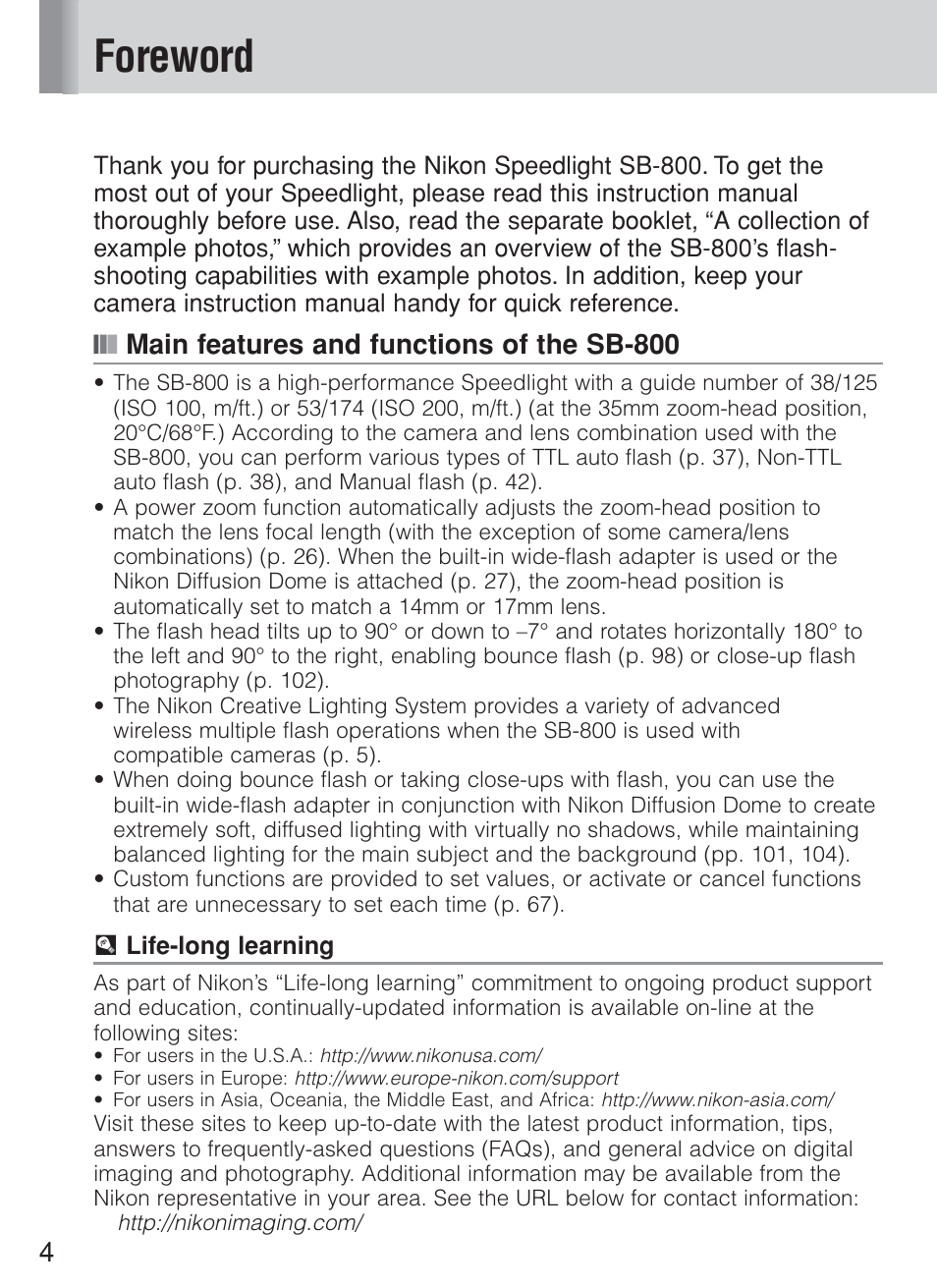 Foreword

Thank you for purchasing the Nikon Speedlight SB-800. To get the most out of your Speedlight, please read this instruction manual thoroughly before use. Also, read the separate booklet, “A collection of example photos,” which provides an overview of the SB-800’s flash-shooting capabilities with example photos. In addition, keep your camera instruction manual handy for quick reference.

Main features and functions of the SB-800

• The SB-800 is a high-performance Speedlight with a guide number of 38/125 (ISO 100, m/ft.) or 53/174 (ISO 200, m/ft.) (at the 35mm zoom-head position, 20°C/68°F.) According to the camera and lens combination used with the SB-800, you can perform various types of TTL auto flash (p. 37), Non-TTL auto flash (p. 38), and Manual flash (p. 42).
• A power zoom function automatically adjusts the zoom-head position to match the lens focal length (with the exception of some camera/lens combinations) (p. 26). When the built-in wide-flash adapter is used or the Nikon Diffusion Dome is attached (p. 27), the zoom-head position is automatically set to match a 14mm or 17mm lens.
• The flash head tilts up to 90° or down to –7° and rotates horizontally 180° to the left and 90° to the right, enabling bounce flash (p. 98) or close-up flash photography (p. 102).
• The Nikon Creative Lighting System provides a variety of advanced wireless multiple flash operations when the SB-800 is used with compatible cameras (p. 5).
• When doing bounce flash or taking close-ups with flash, you can use the built-in wide-flash adapter in conjunction with Nikon Diffusion Dome to create extremely soft, diffused lighting with virtually no shadows, while maintaining balanced lighting for the main subject and the background (pp. 101, 104).
• Custom functions are provided to set values, or activate or cancel functions that are unnecessary to set each time (p. 67).

Life-long learning

As part of Nikon’s “Life-long learning” commitment to ongoing product support and education, continually-updated information is available on-line at the following sites:
• For users in the U.S.A.: http://www.nikonusa.com/
• For users in Europe: http://www.europe-nikon.com/support
• For users in Asia, Oceania, the Middle East, and Africa: http://www.nikon-asia.com/
Visit these sites to keep up-to-date with the latest product information, tips, answers to frequently-asked questions (FAQs), and general advice on digital imaging and photography. Additional information may be available from the Nikon representative in your area. See the URL below for contact information:
http://nikonimaging.com/

4